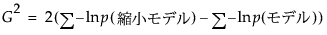 $G^2 = 2(\sum -\ln p(\text{縮小モデル}) - \sum -\ln p(\text{モデル}))$